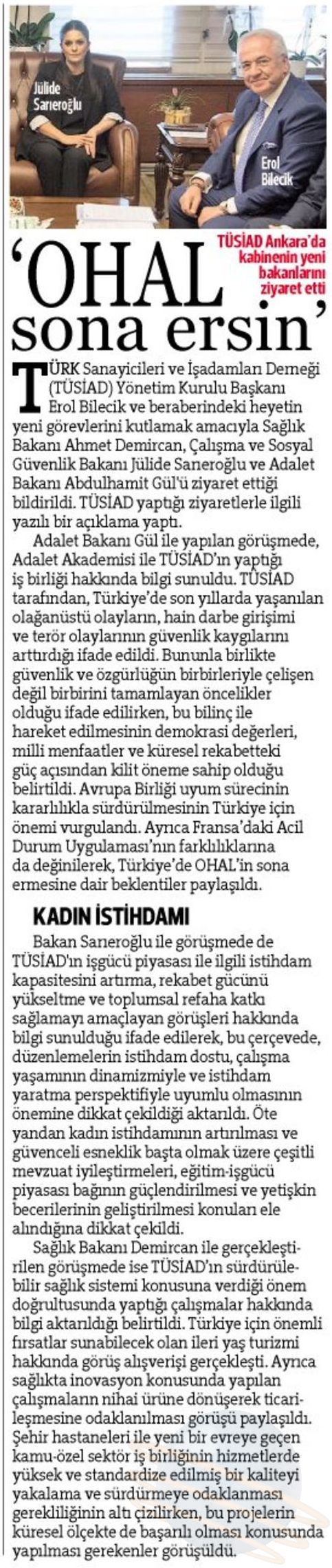 Jülide Sarıeroğlu

Erol Bilecik

TÜSİAD Ankara'da kabinenin yeni bakanlarını ziyaret etti

'OHAL sona ersin'

TÜRK Sanayicileri ve İşadamları Derneği (TÜSİAD) Yönetim Kurulu Başkanı Erol Bilecik ve beraberindeki heyetin yeni görevlerini kutlamak amacıyla Sağlık Bakanı Ahmet Demircan, Çalışma ve Sosyal Güvenlik Bakanı Jülide Sarıeroğlu ve Adalet Bakanı Abdulhamit Gül'ü ziyaret ettiği bildirildi. TÜSİAD yaptığı ziyaretlerle ilgili yazılı bir açıklama yaptı.

Adalet Bakanı Gül ile yapılan görüşmede, Adalet Akademisi ile TÜSİAD'ın yaptığı iş birliği hakkında bilgi sunuldu. TÜSİAD tarafından, Türkiye'de son yıllarda yaşanılan olağanüstü olayların, hain darbe girişimi ve terör olaylarının güvenlik kaygılarını arttırdığı ifade edildi. Bununla birlikte güvenlik ve özgürlüğün birbirleriyle çelişen değil birbirini tamamlayan öncelikler olduğu ifade edilirken, bu bilinç ile hareket edilmesinin demokrasi değerleri, milli menfaatler ve küresel rekabetteki güç açısından kilit öneme sahip olduğu belirtildi. Avrupa Birliği uyum sürecinin kararlılıkla sürdürülmesinin Türkiye için önemi vurgulandı. Ayrıca Fransa'daki Acil Durum Uygulaması'nın farklılıklarına da değinilerek, Türkiye'de OHAL'in sona ermesine dair beklentiler paylaşıldı.

KADIN İSTİHDAMI

Bakan Sarıeroğlu ile görüşmede de TÜSİAD'ın işgücü piyasası ile ilgili istihdam kapasitesini artırma, rekabet gücünü yükseltme ve toplumsal refaha katkı sağlamayı amaçlayan görüşleri hakkında bilgi sunulduğu ifade edilerek, bu çerçevede, düzenlemelerin istihdam dostu, çalışma yaşamının dinamizmiyle ve istihdam yaratma perspektifiyle uyumlu olmasının önemine dikkat çekildiği aktarıldı. Öte yandan kadın istihdamının artırılması ve güvenceli esneklik başta olmak üzere çeşitli mevzuat iyileştirmeleri, eğitim-işgücü piyasası bağının güçlendirilmesi ve yetişkin becerilerinin geliştirilmesi konuları ele alındığına dikkat çekildi.

Sağlık Bakanı Demircan ile gerçekleştirilen görüşmede ise TÜSİAD'ın sürdürülebilir sağlık sistemi konusuna verdiği önem doğrultusunda yaptığı çalışmalar hakkında bilgi aktarıldığı belirtildi. Türkiye için önemli fırsatlar sunabilecek olan ileri yaş turizmi hakkında görüş alışverişi gerçekleşti. Ayrıca sağlıkta inovasyon konusunda yapılan çalışmaların nihai ürüne dönüşerek ticarileşmesine odaklanılması görüşü paylaşıldı. Şehir hastaneleri ile yeni bir evreye geçen kamu-özel sektör iş birliğinin hizmetlerde yüksek ve standardize edilmiş bir kaliteyi yakalama ve sürdürmeye odaklanması gerekliliğinin altı çizilirken, bu projelerin küresel ölçekte de başarılı olması konusunda yapılması gerekenler görüşüldü.